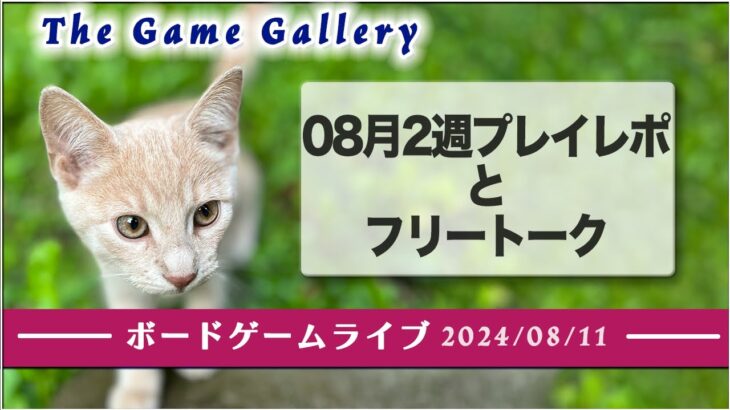 The Game Gallery

08月2週プレイレポ
と
フリートーク

ボードゲームライブ 2024/08/11